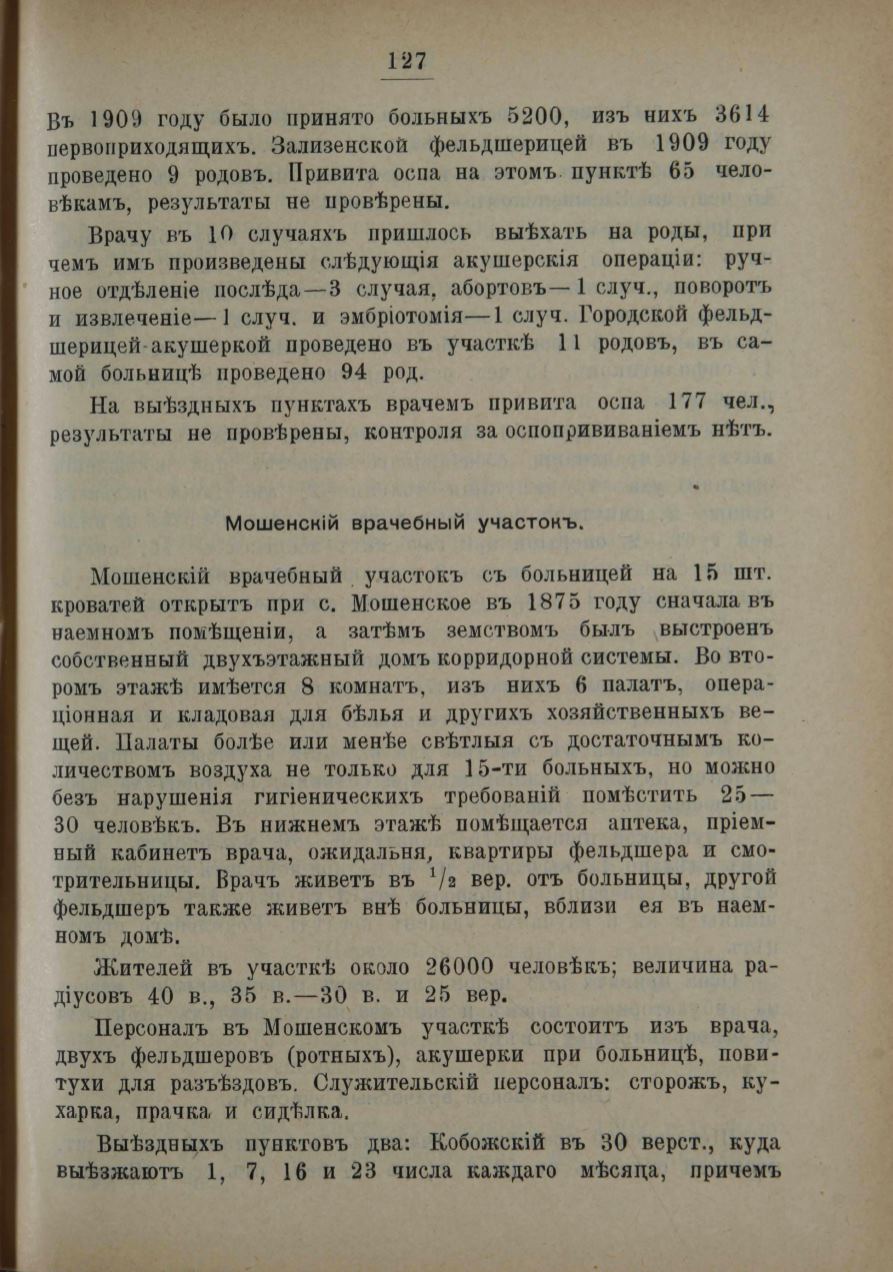 127

Въ 1909 году было принято больныхъ 5200, изъ нихъ 3614 первоприходящихъ. Зализенской фельдшерицей въ 1909 году проведено 9 родовъ. Привита оспа на этомъ пунктѣ 65 человѣкамъ, результаты не провѣрены.

Врачу въ 10 случаяхъ пришлось выѣхать на роды, при чемъ имъ произведены слѣдующія акушерскія операціи: ручное отдѣленіе послѣда—3 случая, абортовъ—1 случ., поворотъ и извлеченіе—1 случ. и эмбріотомія—1 случ. Городской фельдшерицей-акушеркой проведено въ участкѣ 11 родовъ, въ самой больницѣ проведено 94 род.

На выѣздныхъ пунктахъ врачемъ привита оспа 177 чел., результаты не провѣрены, контроля за оспопрививаніемъ нѣтъ.

Мошенскій врачебный участокъ.

Мошенскій врачебный участокъ съ больницей на 15 шт. кроватей открытъ при с. Мошенское въ 1875 году сначала въ наемномъ помѣщеніи, а затѣмъ земствомъ былъ выстроенъ собственный двухъэтажный домъ корридорной системы. Во второмъ этажѣ имѣется 8 комнатъ, изъ нихъ 6 палатъ, операціонная и кладовая для бѣлья и другихъ хозяйственныхъ вещей. Палаты болѣе или менѣе свѣтлыя съ достаточнымъ количествомъ воздуха не только для 15-ти больныхъ, но можно безъ нарушенія гигіеническихъ требованій помѣстить 25—30 человѣкъ. Въ нижнемъ этажѣ помѣщается аптека, пріемный кабинетъ врача, ожидальня, квартиры фельдшера и смотрительницы. Врачъ живетъ въ $^1/_2$ вер. отъ больницы, другой фельдшеръ также живетъ внѣ больницы, вблизи ея въ наемномъ домѣ.

Жителей въ участкѣ около 26000 человѣкъ; величина радіусовъ 40 в., 35 в.—30 в. и 25 вер.

Персоналъ въ Мошенскомъ участкѣ состоитъ изъ врача, двухъ фельдшеровъ (ротныхъ), акушерки при больницѣ, повитухи для разъѣздовъ. Служительскій персоналъ: сторожъ, кухарка, прачка и сидѣлка.

Выѣздныхъ пунктовъ два: Кобожскій въ 30 верст., куда выѣзжаютъ 1, 7, 16 и 23 числа каждаго мѣсяца, причемъ